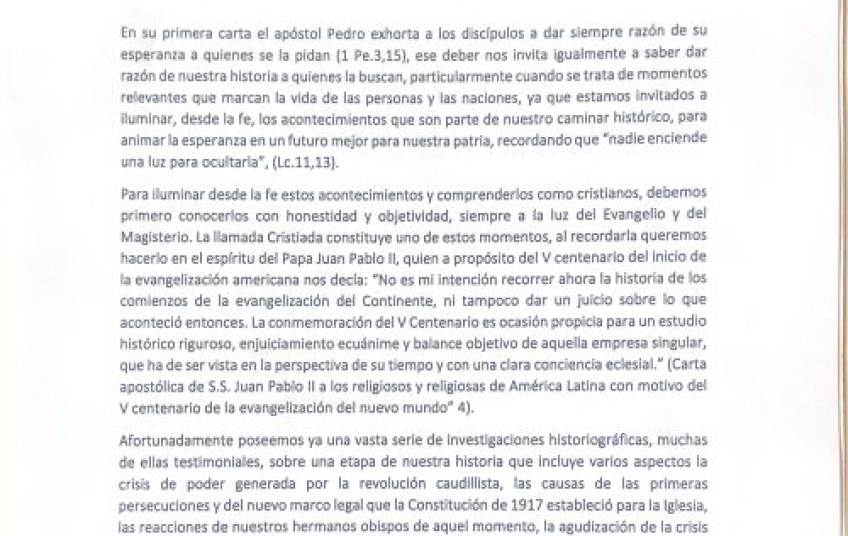 En su primera carta el apóstol Pedro exhorta a los discípulos a dar siempre razón de su esperanza a quienes se la pidan (1 Pe.3,15), ese deber nos invita igualmente a saber dar razón de nuestra historia a quienes la buscan, particularmente cuando se trata de momentos relevantes que marcan la vida de las personas y las naciones, ya que estamos invitados a iluminar, desde la fe, los acontecimientos que son parte de nuestro caminar histórico, para animar la esperanza en un futuro mejor para nuestra patria, recordando que "nadie enciende una luz para ocultarla", (Lc.11,13).

Para iluminar desde la fe estos acontecimientos y comprenderlos como cristianos, debemos primero conocerlos con honestidad y objetividad, siempre a la luz del Evangelio y del Magisterio. La llamada Cristiada constituye uno de estos momentos, al recordarla queremos hacerlo en el espíritu del Papa Juan Pablo II, quien a propósito del V centenario del inicio de la evangelización americana nos decía: "No es mi intención recorrer ahora la historia de los comienzos de la evangelización del Continente, ni tampoco dar un juicio sobre lo que aconteció entonces. La conmemoración del V Centenario es ocasión propicia para un estudio histórico riguroso, enjuiciamiento ecuánime y balance objetivo de aquella empresa singular, que ha de ser vista en la perspectiva de su tiempo y con una clara conciencia eclesial." (Carta apostólica de S.S. Juan Pablo II a los religiosos y religiosas de América Latina con motivo del V centenario de la evangelización del nuevo mundo" 4).

Afortunadamente poseemos ya una vasta serie de investigaciones historiográficas, muchas de ellas testimoniales, sobre una etapa de nuestra historia que incluye varios aspectos la crisis de poder generada por la revolución caudillista, las causas de las primeras persecuciones y del nuevo marco legal que la Constitución de 1917 estableció para la Iglesia, las reacciones de nuestros hermanos obispos de aquel momento, la agudización de la crisis